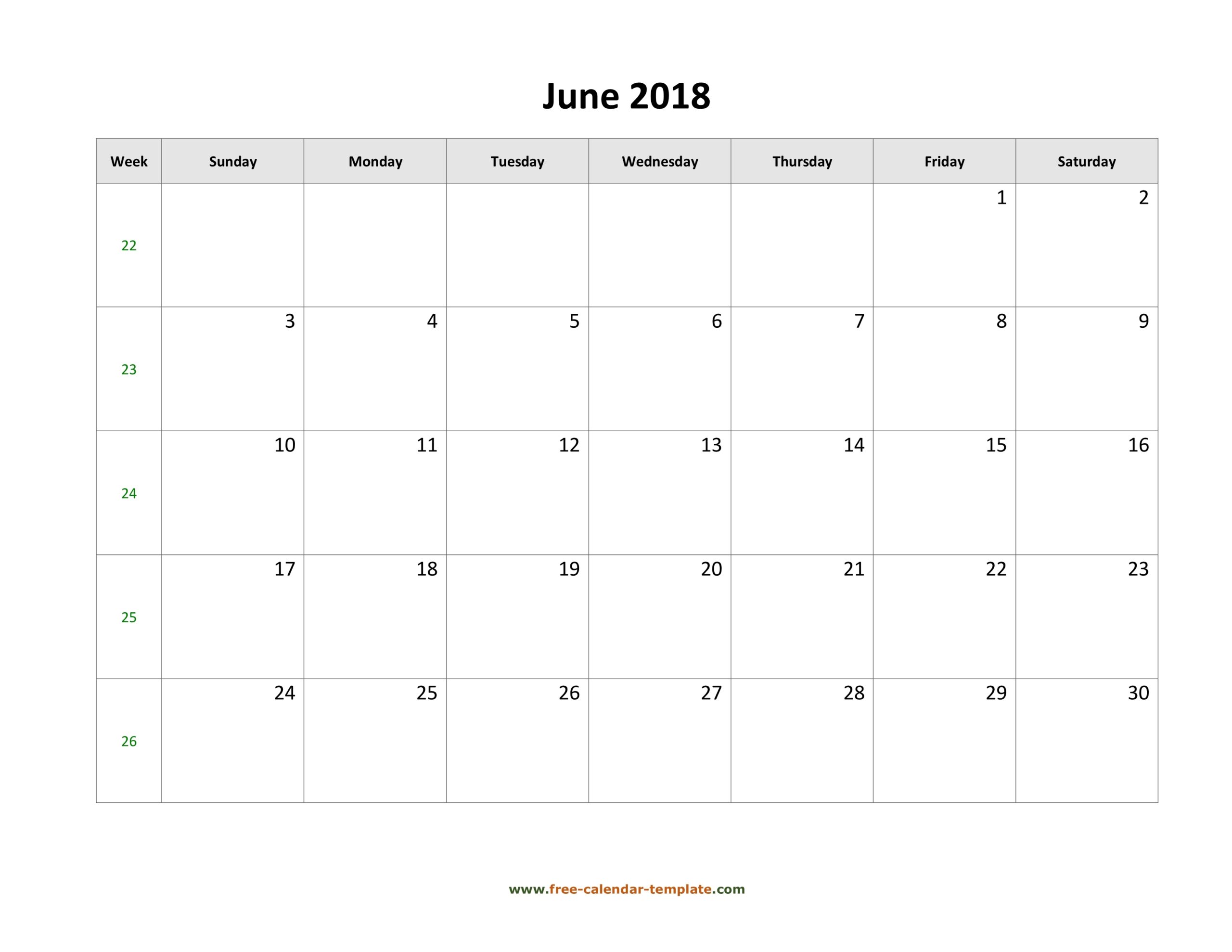 June 2018

| Week | Sunday | Monday | Tuesday | Wednesday | Thursday | Friday | Saturday |
|---|---|---|---|---|---|---|---|
| 22 | | | | | | 1 | 2 |
| 23 | 3 | 4 | 5 | 6 | 7 | 8 | 9 |
| 24 | 10 | 11 | 12 | 13 | 14 | 15 | 16 |
| 25 | 17 | 18 | 19 | 20 | 21 | 22 | 23 |
| 26 | 24 | 25 | 26 | 27 | 28 | 29 | 30 |

www.free-calendar-template.com